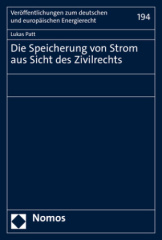 Veröffentlichungen zum deutschen und europäischen Energierecht

194

Lukas Patt

Die Speicherung von Strom aus Sicht des Zivilrechts

Nomos